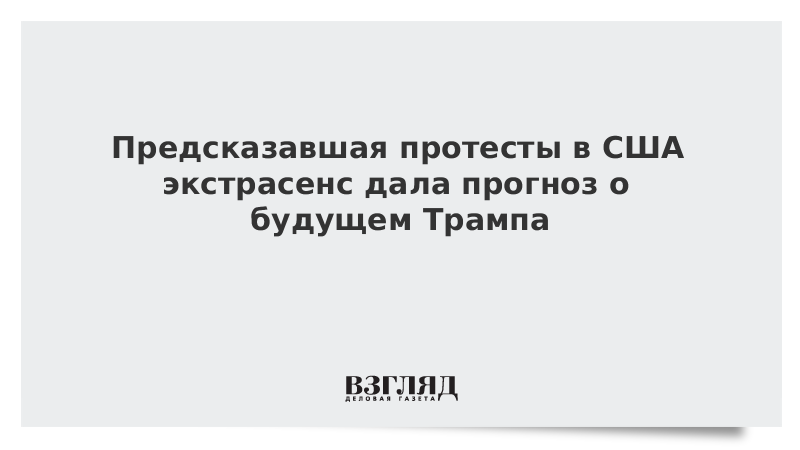 Предсказавшая протесты в США экстрасенс дала прогноз о будущем Трампа

ВЗГЛЯД
ДЕЛОВАЯ ГАЗЕТА